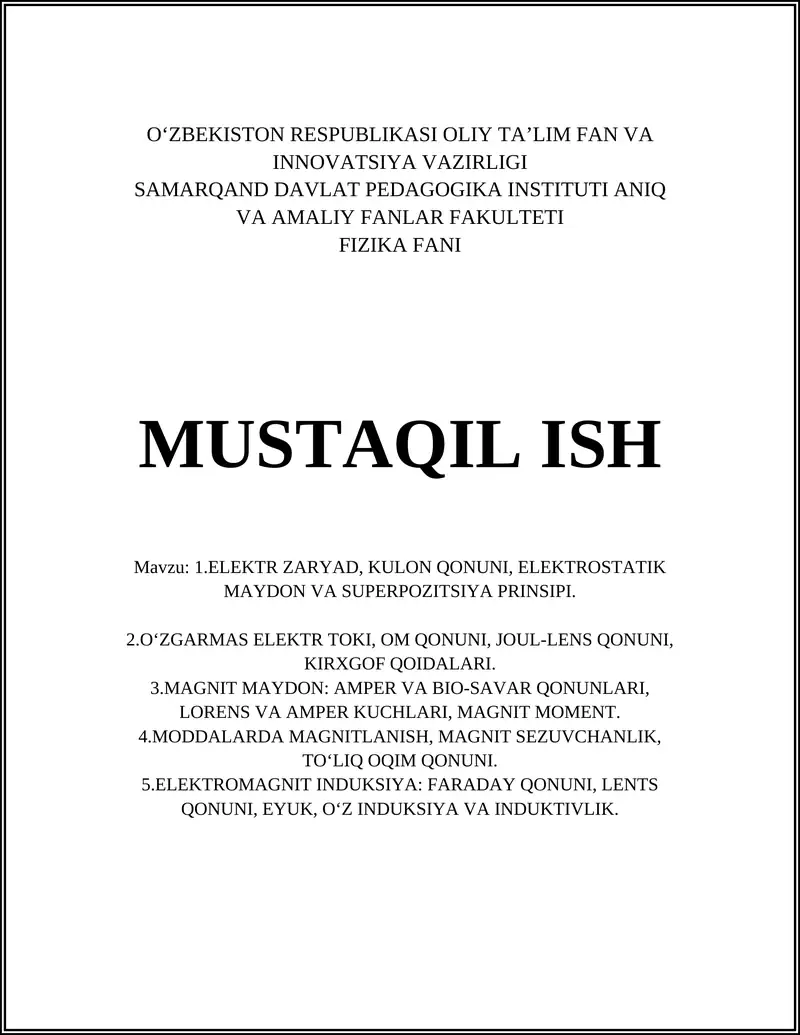 O‘ZBEKISTON RESPUBLIKASI OLIY TA’LIM FAN VA INNOVATSIYA VAZIRLIGI
SAMARQAND DAVLAT PEDAGOGIKA INSTITUTI ANIQ VA AMALIY FANLAR FAKULTETI
FIZIKA FANI

MUSTAQIL ISH

Mavzu: 1.ELEKTR ZARYAD, KULON QONUNI, ELEKTROSTATIK MAYDON VA SUPERPOZITSIYA PRINSIPI.

2.O‘ZGARMAS ELEKTR TOKI, OM QONUNI, JOUL-LENS QONUNI, KIRXGOF QOIDALARI.
3.MAGNIT MAYDON: AMPER VA BIO-SAVAR QONUNLARI, LORENS VA AMPER KUCHLARI, MAGNIT MOMENT.
4.MODDALARDA MAGNITLANISH, MAGNIT SEZUVCHANLIK, TO‘LIQ OQIM QONUNI.
5.ELEKTROMAGNIT INDUKSIYA: FARADAY QONUNI, LENTS QONUNI, EYUK, O‘Z INDUKSIYA VA INDUKTIVLIK.